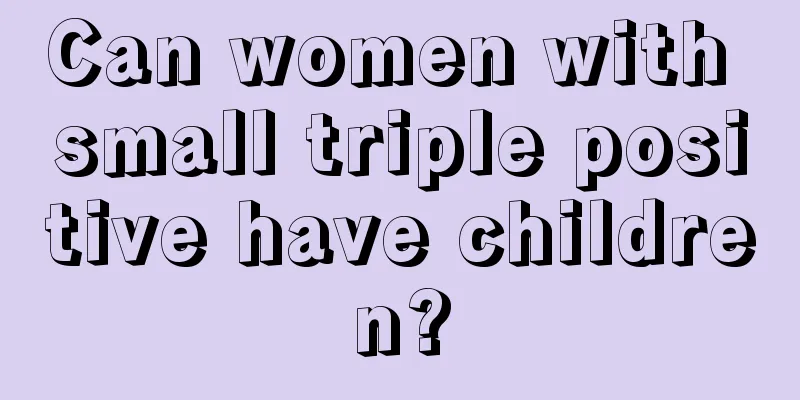 Can women with small triple positive have children?